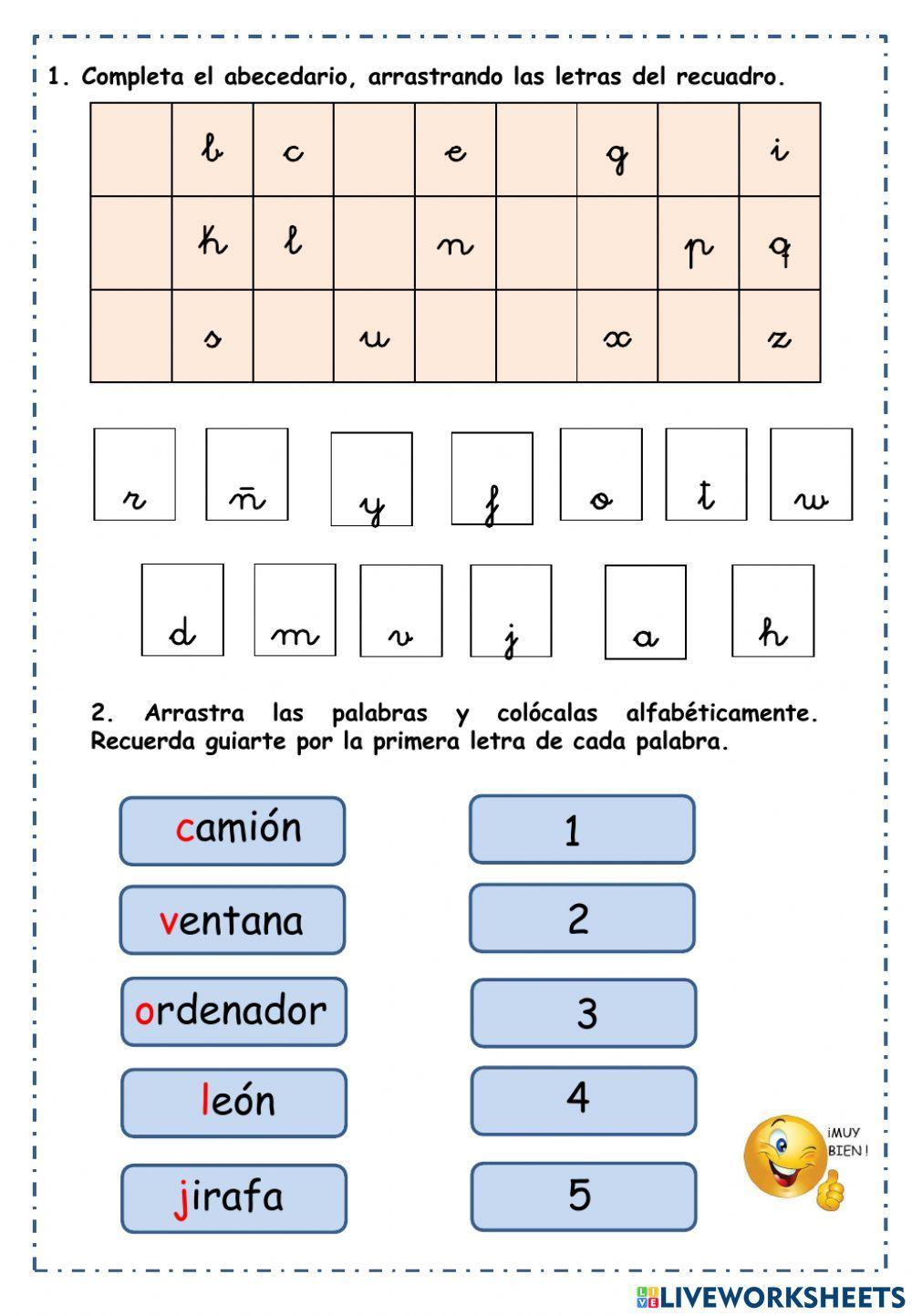 1. Completa el abecedario, arrastrando las letras del recuadro.

|  | b | c |  | e |  | g |  | i |
|---|---|---|---|---|---|---|---|---|
|  | k | l |  | n |  |  | p | q |
|  | s |  | u |  |  | x |  | z |

r ñ y f o t w

d m v j a h

2. Arrastra las palabras y colócalas alfabéticamente. Recuerda guiarte por la primera letra de cada palabra.

camión
ventana
ordenador
león
jirafa

1
2
3
4
5

¡MUY BIEN!

LIVEWORKSHEETS